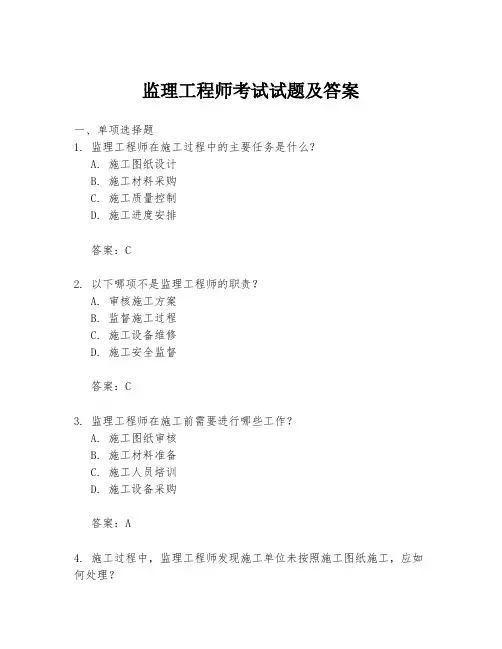 监理工程师考试试题及答案

一、单项选择题

1. 监理工程师在施工过程中的主要任务是什么?
A. 施工图纸设计
B. 施工材料采购
C. 施工质量控制
D. 施工进度安排

答案：C

2. 以下哪项不是监理工程师的职责?
A. 审核施工方案
B. 监督施工过程
C. 施工设备维修
D. 施工安全监督

答案：C

3. 监理工程师在施工前需要进行哪些工作?
A. 施工图纸审核
B. 施工材料准备
C. 施工人员培训
D. 施工设备采购

答案：A

4. 施工过程中，监理工程师发现施工单位未按照施工图纸施工，应如何处理?